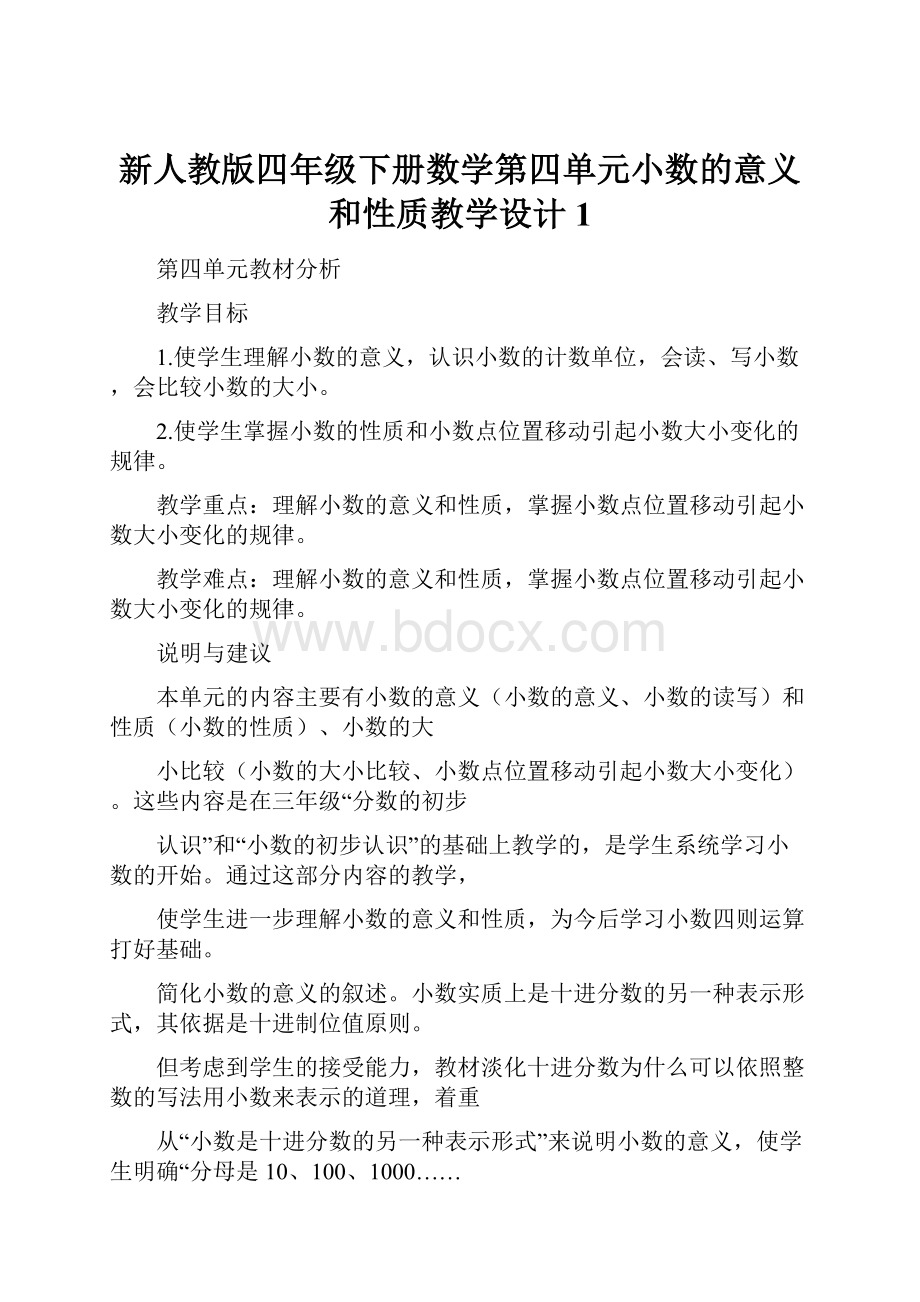 新人教版四年级下册数学第四单元小数的意义和性质教学设计 1

第四单元教材分析

教学目标

1.使学生理解小数的意义，认识小数的计数单位，会读、写小数，会比较小数的大小。

2.使学生掌握小数的性质和小数点位置移动引起小数大小变化的规律。

教学重点：理解小数的意义和性质，掌握小数点位置移动引起小数大小变化的规律。

教学难点：理解小数的意义和性质，掌握小数点位置移动引起小数大小变化的规律。

www.bdocx.com

说明与建议

本单元的内容主要有小数的意义（小数的意义、小数的读写）和性质（小数的性质）、小数的大

小比较（小数的大小比较、小数点位置移动引起小数大小变化）。这些内容是在三年级“分数的初步

认识”和“小数的初步认识”的基础上教学的，是学生系统学习小数的开始。通过这部分内容的教学，

使学生进一步理解小数的意义和性质，为今后学习小数四则运算打好基础。

简化小数的意义的叙述。小数实质上是十进分数的另一种表示形式，其依据是十进制位值原则。

但考虑到学生的接受能力，教材淡化十进分数为什么可以依照整数的写法用小数来表示的道理，着重

从“小数是十进分数的另一种表示形式”来说明小数的意义，使学生明确“分母是 10、100、1000……